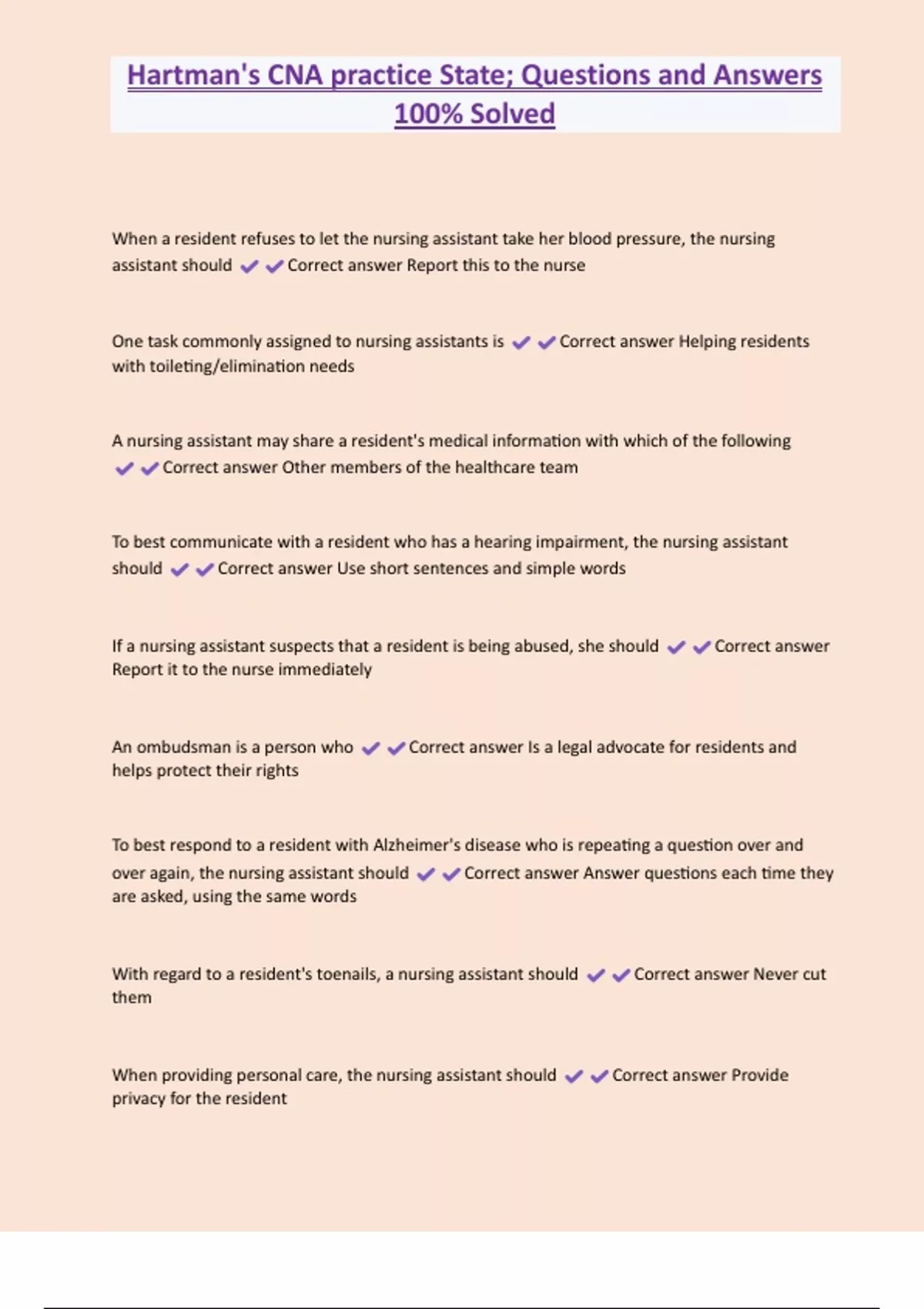 Hartman's CNA practice State; Questions and Answers 100% Solved

When a resident refuses to let the nursing assistant take her blood pressure, the nursing assistant should ✔✔Correct answer Report this to the nurse

One task commonly assigned to nursing assistants is ✔✔Correct answer Helping residents with toileting/elimination needs

A nursing assistant may share a resident's medical information with which of the following ✔✔Correct answer Other members of the healthcare team

To best communicate with a resident who has a hearing impairment, the nursing assistant should ✔✔Correct answer Use short sentences and simple words

If a nursing assistant suspects that a resident is being abused, she should ✔✔Correct answer Report it to the nurse immediately

An ombudsman is a person who ✔✔Correct answer Is a legal advocate for residents and helps protect their rights

To best respond to a resident with Alzheimer's disease who is repeating a question over and over again, the nursing assistant should ✔✔Correct answer Answer questions each time they are asked, using the same words

With regard to a resident's toenails, a nursing assistant should ✔✔Correct answer Never cut them

When providing personal care, the nursing assistant should ✔✔Correct answer Provide privacy for the resident